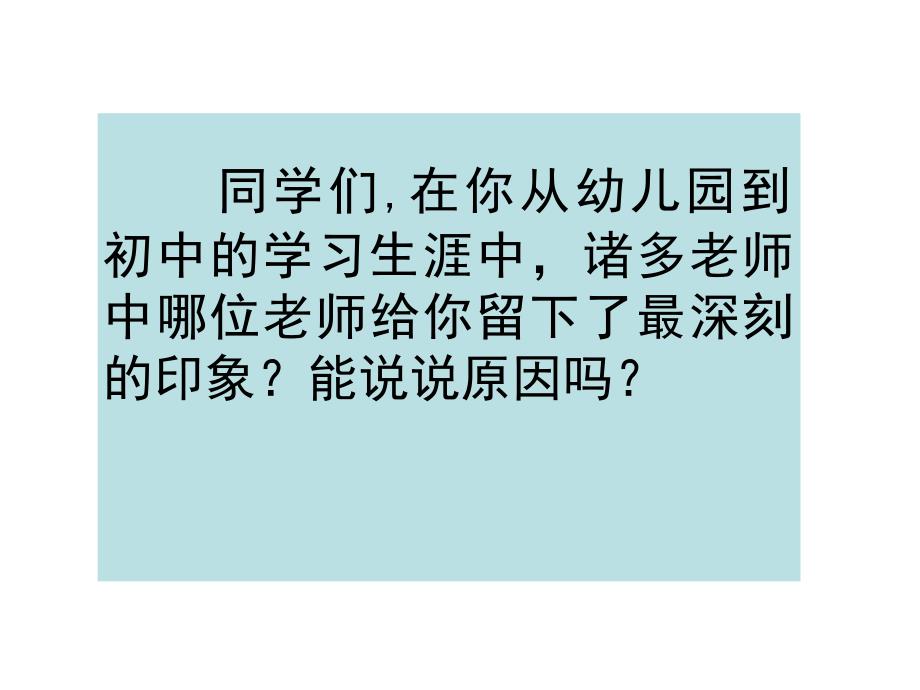 同学们,在你从幼儿园到初中的学习生涯中，诸多老师中哪位老师给你留下了最深刻的印象？能说说原因吗？